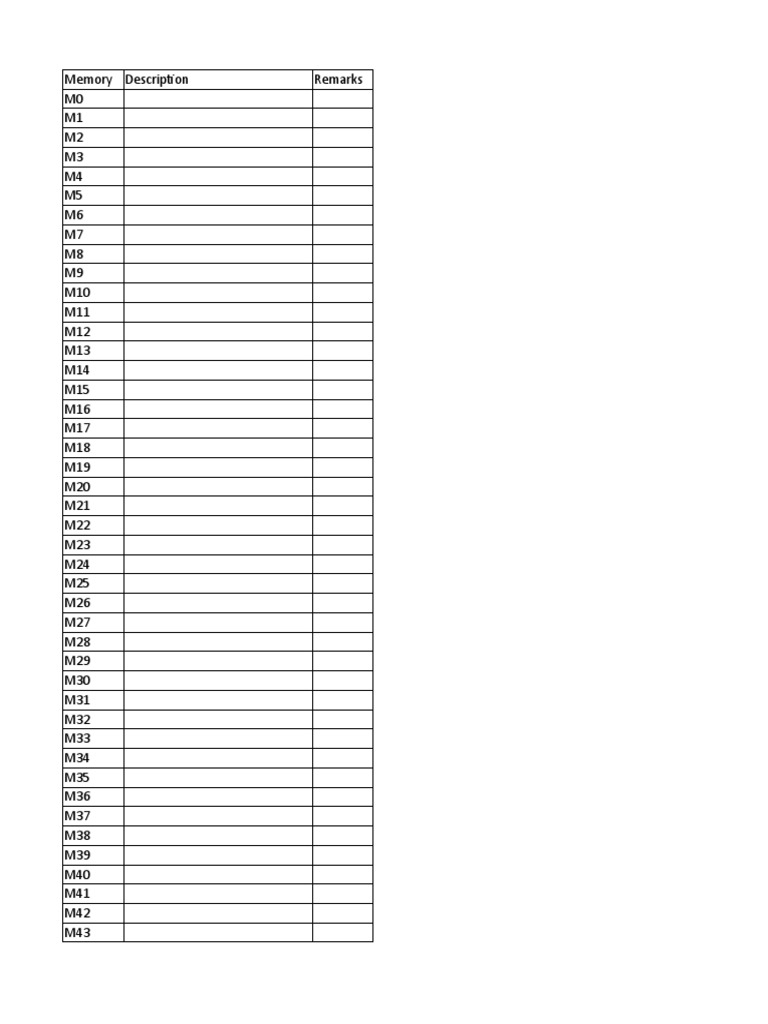 | Memory | Description | Remarks |
|---|---|---|
| M0 | | |
| M1 | | |
| M2 | | |
| M3 | | |
| M4 | | |
| M5 | | |
| M6 | | |
| M7 | | |
| M8 | | |
| M9 | | |
| M10 | | |
| M11 | | |
| M12 | | |
| M13 | | |
| M14 | | |
| M15 | | |
| M16 | | |
| M17 | | |
| M18 | | |
| M19 | | |
| M20 | | |
| M21 | | |
| M22 | | |
| M23 | | |
| M24 | | |
| M25 | | |
| M26 | | |
| M27 | | |
| M28 | | |
| M29 | | |
| M30 | | |
| M31 | | |
| M32 | | |
| M33 | | |
| M34 | | |
| M35 | | |
| M36 | | |
| M37 | | |
| M38 | | |
| M39 | | |
| M40 | | |
| M41 | | |
| M42 | | |
| M43 | | |